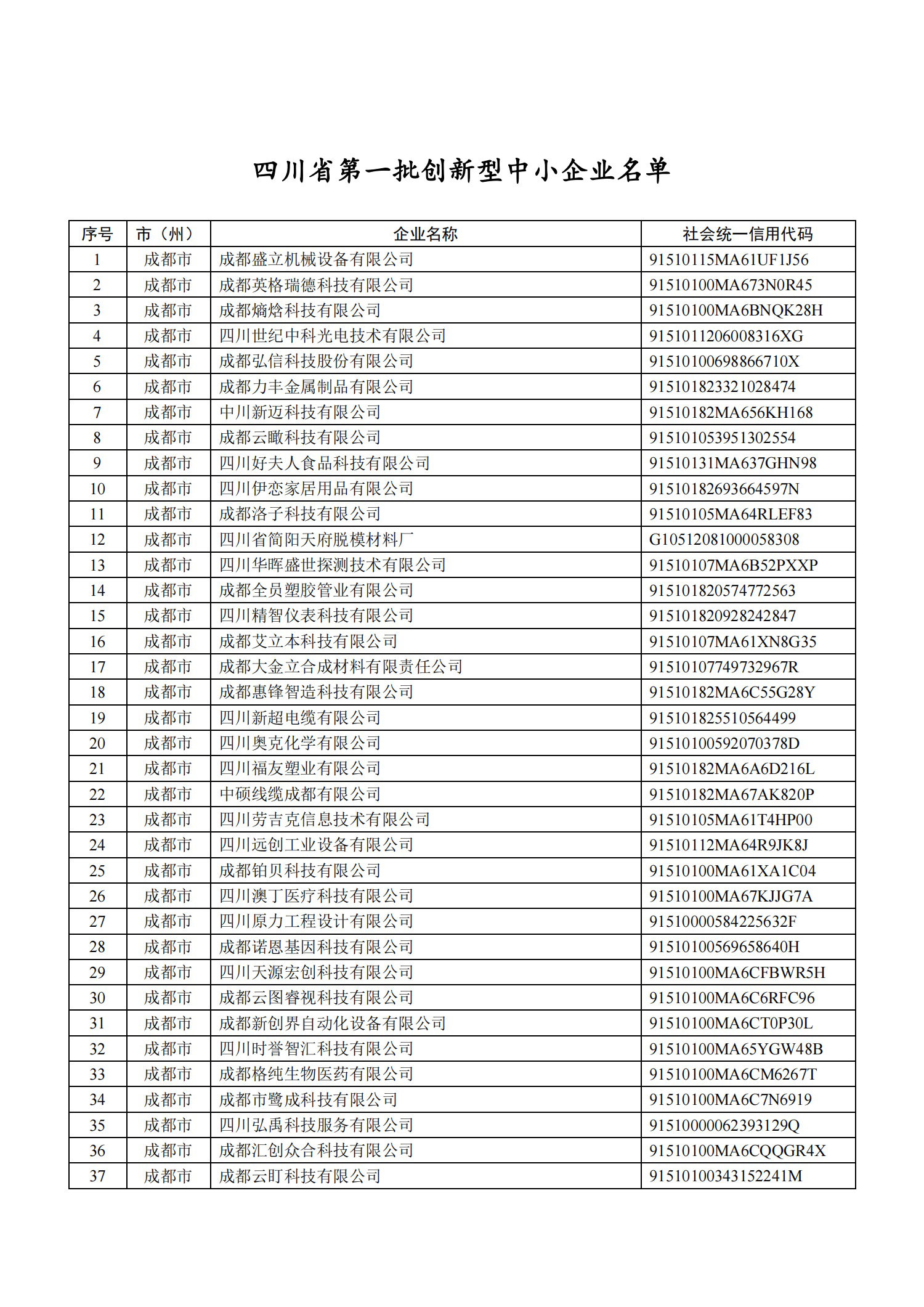 四川省第一批创新型中小企业名单

| 序号 | 市（州） | 企业名称 | 社会统一信用代码 |
|---|---|---|---|
| 1 | 成都市 | 成都盛立机械设备有限公司 | 91510115MA61UF1J56 |
| 2 | 成都市 | 成都英格瑞德科技有限公司 | 91510100MA673N0R45 |
| 3 | 成都市 | 成都熵焓科技有限公司 | 91510100MA6BNQK28H |
| 4 | 成都市 | 四川世纪中科光电技术有限公司 | 915101120600831​6XG |
| 5 | 成都市 | 成都弘信科技股份有限公司 | 91510100698866710X |
| 6 | 成都市 | 成都力丰金属制品有限公司 | 915101823321028474 |
| 7 | 成都市 | 中川新迈科技有限公司 | 91510182MA656KH168 |
| 8 | 成都市 | 成都云瞰科技有限公司 | 915101053951302554 |
| 9 | 成都市 | 四川好夫人食品科技有限公司 | 91510131MA637GHN98 |
| 10 | 成都市 | 四川伊恋家居用品有限公司 | 91510182693664597N |
| 11 | 成都市 | 成都洛子科技有限公司 | 91510105MA64RLEF83 |
| 12 | 成都市 | 四川省简阳天府脱模材料厂 | G10512081000058308 |
| 13 | 成都市 | 四川华晖盛世探测技术有限公司 | 91510107MA6B52PXXP |
| 14 | 成都市 | 成都全员塑胶管业有限公司 | 915101820574772563 |
| 15 | 成都市 | 四川精智仪表科技有限公司 | 915101820928242847 |
| 16 | 成都市 | 成都艾立本科技有限公司 | 91510107MA61XN8G35 |
| 17 | 成都市 | 成都大金立合成材料有限责任公司 | 91510107749732967R |
| 18 | 成都市 | 成都惠锋智造科技有限公司 | 91510182MA6C55G28Y |
| 19 | 成都市 | 四川新超电缆有限公司 | 915101825510564499 |
| 20 | 成都市 | 四川奥克化学有限公司 | 91510100592070378D |
| 21 | 成都市 | 四川福友塑业有限公司 | 91510182MA6A6D216L |
| 22 | 成都市 | 中硕线缆成都有限公司 | 91510182MA67AK820P |
| 23 | 成都市 | 四川劳吉克信息技术有限公司 | 91510105MA61T4HP00 |
| 24 | 成都市 | 四川远创工业设备有限公司 | 91510112MA64R9JK8J |
| 25 | 成都市 | 成都铂贝科技有限公司 | 91510100MA61XA1C04 |
| 26 | 成都市 | 四川澳丁医疗科技有限公司 | 91510100MA67KJJG7A |
| 27 | 成都市 | 四川原力工程设计有限公司 | 91510000584225632F |
| 28 | 成都市 | 成都诺恩基因科技有限公司 | 91510100569658640H |
| 29 | 成都市 | 四川天源宏创科技有限公司 | 91510100MA6CFBWR5H |
| 30 | 成都市 | 成都云图睿视科技有限公司 | 91510100MA6C6RFC96 |
| 31 | 成都市 | 成都新创界自动化设备有限公司 | 91510100MA6CT0P30L |
| 32 | 成都市 | 四川时誉智汇科技有限公司 | 91510100MA65YGW48B |
| 33 | 成都市 | 成都格纯生物医药有限公司 | 91510100MA6CM6267T |
| 34 | 成都市 | 成都市鹭成科技有限公司 | 91510100MA6C7N6919 |
| 35 | 成都市 | 四川弘禹科技服务有限公司 | 91510000062393129Q |
| 36 | 成都市 | 成都汇创众合科技有限公司 | 91510100MA6CQQGR4X |
| 37 | 成都市 | 成都云盯科技有限公司 | 91510100343152241M |